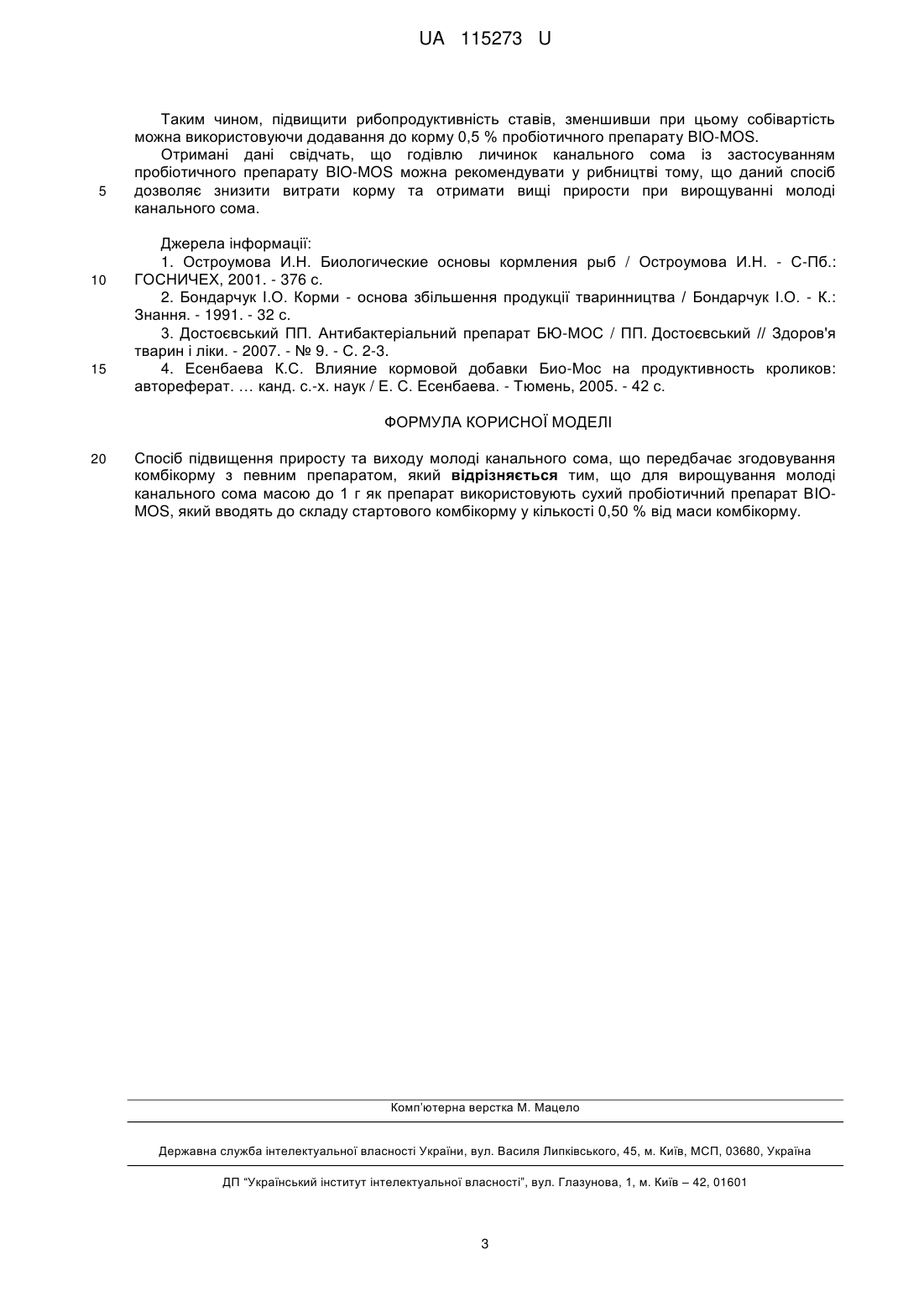 UA 115273 U

Таким чином, підвищити рибопродуктивність ставів, зменшивши при цьому собівартість можна використовуючи додавання до корму 0,5 % пробіотичного препарату BIO-MOS.

Отримані дані свідчать, що годівлю личинок канального сома із застосуванням пробіотичного препарату BIO-MOS можна рекомендувати у рибництві тому, що даний спосіб 5 дозволяє знизити витрати корму та отримати вищі прирости при вирощуванні молоді канального сома.

Джерела інформації:

1. Остроумова И.Н. Биологические основы кормления рыб / Остроумова И.Н. - С-Пб.: 10 ГОСНИЧЕХ, 2001. - 376 с.

2. Бондарчук І.О. Корми - основа збільшення продукції тваринництва / Бондарчук І.О. - К.: Знання. - 1991. - 32 с.

3. Достоєвський ПП. Антибактеріальний препарат БЮ-МОС / ПП. Достоєвський // Здоров'я тварин і ліки. - 2007. - № 9. - С. 2-3.

15 4. Есенбаева К.С. Влияние кормовой добавки Био-Мос на продуктивность кроликов: автореферат. … канд. с.-х. наук / Е. С. Есенбаева. - Тюмень, 2005. - 42 с.

ФОРМУЛА КОРИСНОЇ МОДЕЛІ

20 Спосіб підвищення приросту та виходу молоді канального сома, що передбачає згодовування комбікорму з певним препаратом, який відрізняється тим, що для вирощування молоді канального сома масою до 1 г як препарат використовують сухий пробіотичний препарат BIO-MOS, який вводять до складу стартового комбікорму у кількості 0,50 % від маси комбікорму.

Комп'ютерна верстка М. Мацело

Державна служба інтелектуальної власності України, вул. Василя Липківського, 45, м. Київ, МСП, 03680, Україна

ДП "Український інститут інтелектуальної власності", вул. Глазунова, 1, м. Київ – 42, 01601

3